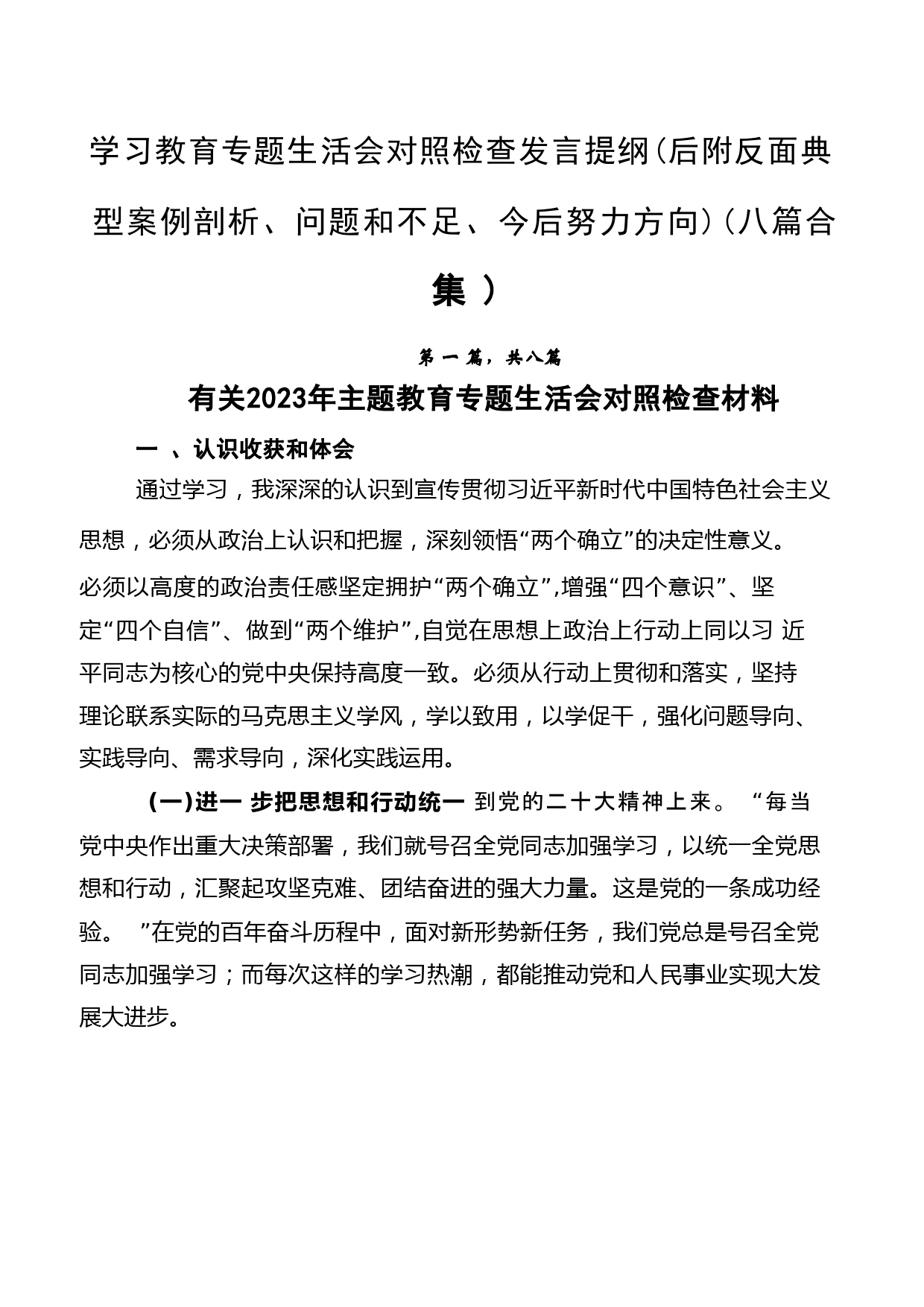 学习教育专题生活会对照检查发言提纲（后附反面典型案例剖析、问题和不足、今后努力方向）（八篇合集）

第一篇，共八篇

有关2023年主题教育专题生活会对照检查材料

一 、认识收获和体会

通过学习，我深深的认识到宣传贯彻习近平新时代中国特色社会主义思想，必须从政治上认识和把握，深刻领悟“两个确立”的决定性意义。必须以高度的政治责任感坚定拥护“两个确立”,增强“四个意识”、坚定“四个自信”、做到“两个维护”,自觉在思想上政治上行动上同以习 近平同志为核心的党中央保持高度一致。必须从行动上贯彻和落实，坚持理论联系实际的马克思主义学风，学以致用，以学促干，强化问题导向、实践导向、需求导向，深化实践运用。

（一）进一 步把思想和行动统一 到党的二十大精神上来。 “每当党中央作出重大决策部署，我们就号召全党同志加强学习，以统一全党思想和行动，汇聚起攻坚克难、团结奋进的强大力量。这是党的一条成功经验。 ”在党的百年奋斗历程中，面对新形势新任务，我们党总是号召全党同志加强学习；而每次这样的学习热潮，都能推动党和人民事业实现大发展大进步。